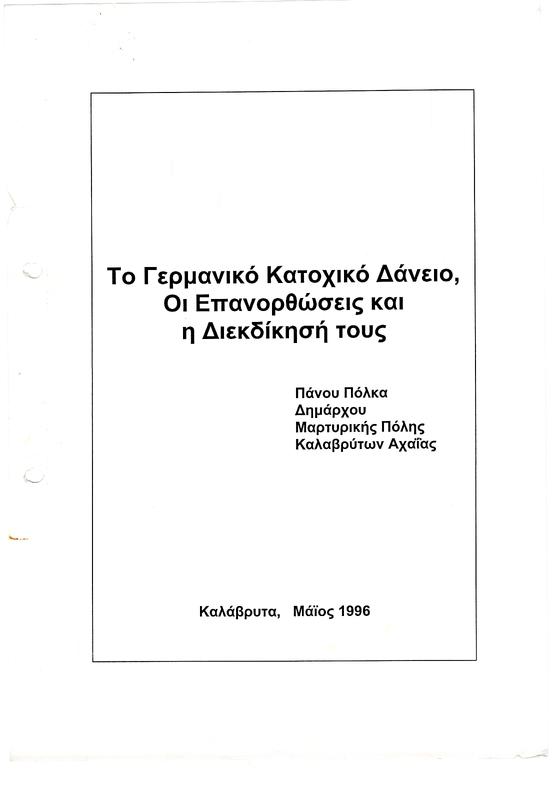 Το Γερμανικό Κατοχικό Δάνειο,
Οι Επανορθώσεις και
η Διεκδίκησή τους

Πάνου Πόλκα
Δημάρχου
Μαρτυρικής Πόλης
Καλαβρύτων Αχαΐας

Καλάβρυτα, Μάϊος 1996